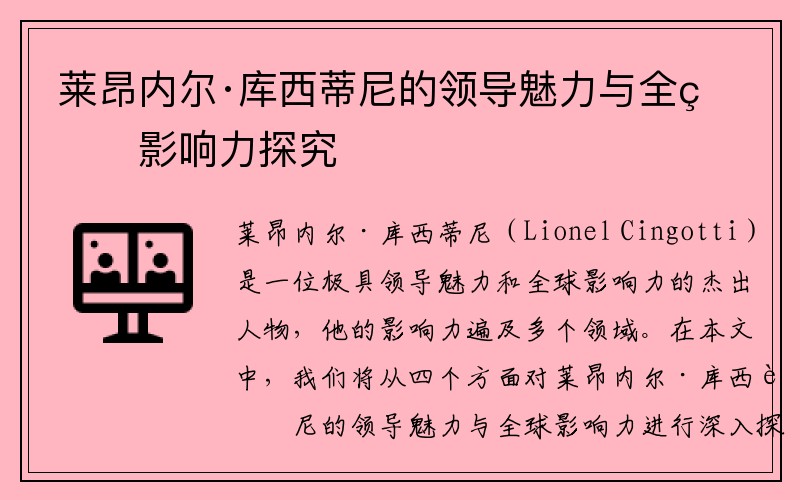 莱昂内尔·库西蒂尼的领导魅力与全ç
影响力探究

莱昂内尔·库西蒂尼（Lionel Cingotti）是一位极具领导魅力和全球影响力的杰出人物，他的影响力遍及多个领域。在本文中，我们将从四个方面对莱昂内尔·库西è
尼的领导魅力与全球影响力进行深入探